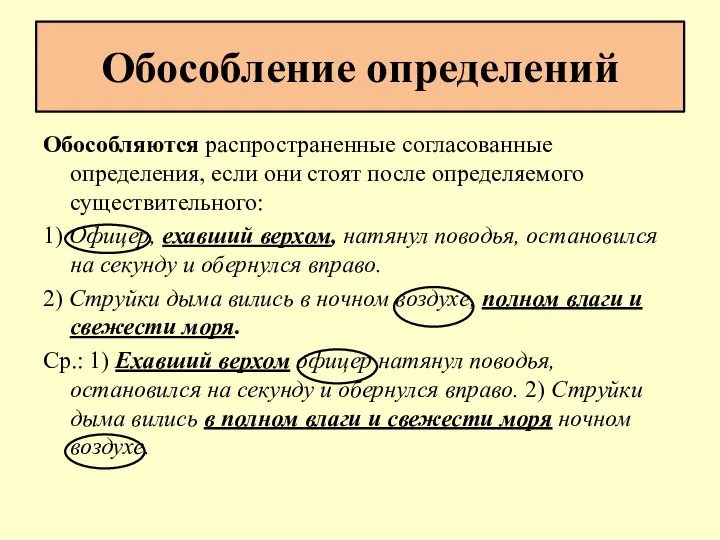 Обособление определений

Обособляются распространенные согласованные определения, если они стоят после определяемого существительного:

1) Офицер, ехавший верхом, натянул поводья, остановился на секунду и обернулся вправо.

2) Струйки дыма вились в ночном воздухе, полном влаги и свежести моря.

Ср.: 1) Ехавший верхом офицер натянул поводья, остановился на секунду и обернулся вправо. 2) Струйки дыма вились в полном влаги и свежести моря ночном воздухе.